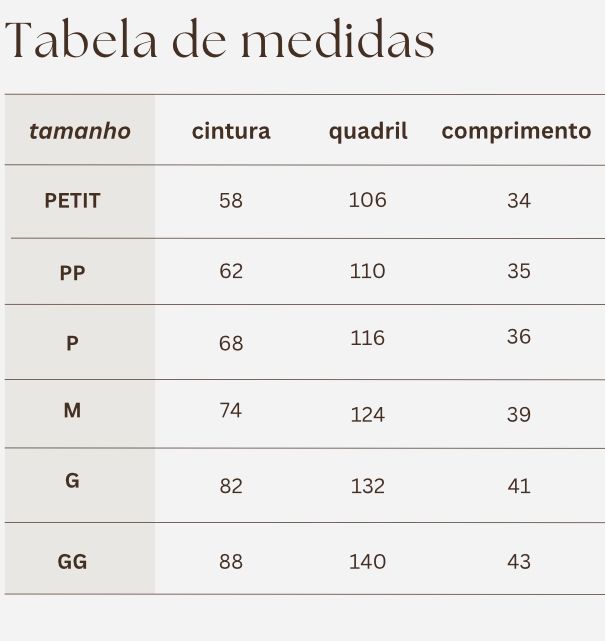 Tabela de medidas

| tamanho | cintura | quadril | comprimento |
|---|---|---|---|
| PETIT | 58 | 106 | 34 |
| PP | 62 | 110 | 35 |
| P | 68 | 116 | 36 |
| M | 74 | 124 | 39 |
| G | 82 | 132 | 41 |
| GG | 88 | 140 | 43 |